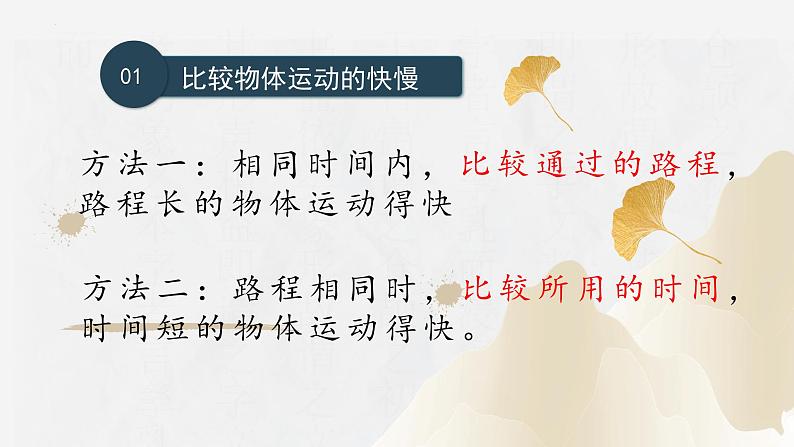 01 比较物体运动的快慢

方法一：相同时间内，比较通过的路程，路程长的物体运动得快

方法二：路程相同时，比较所用的时间，时间短的物体运动得快。